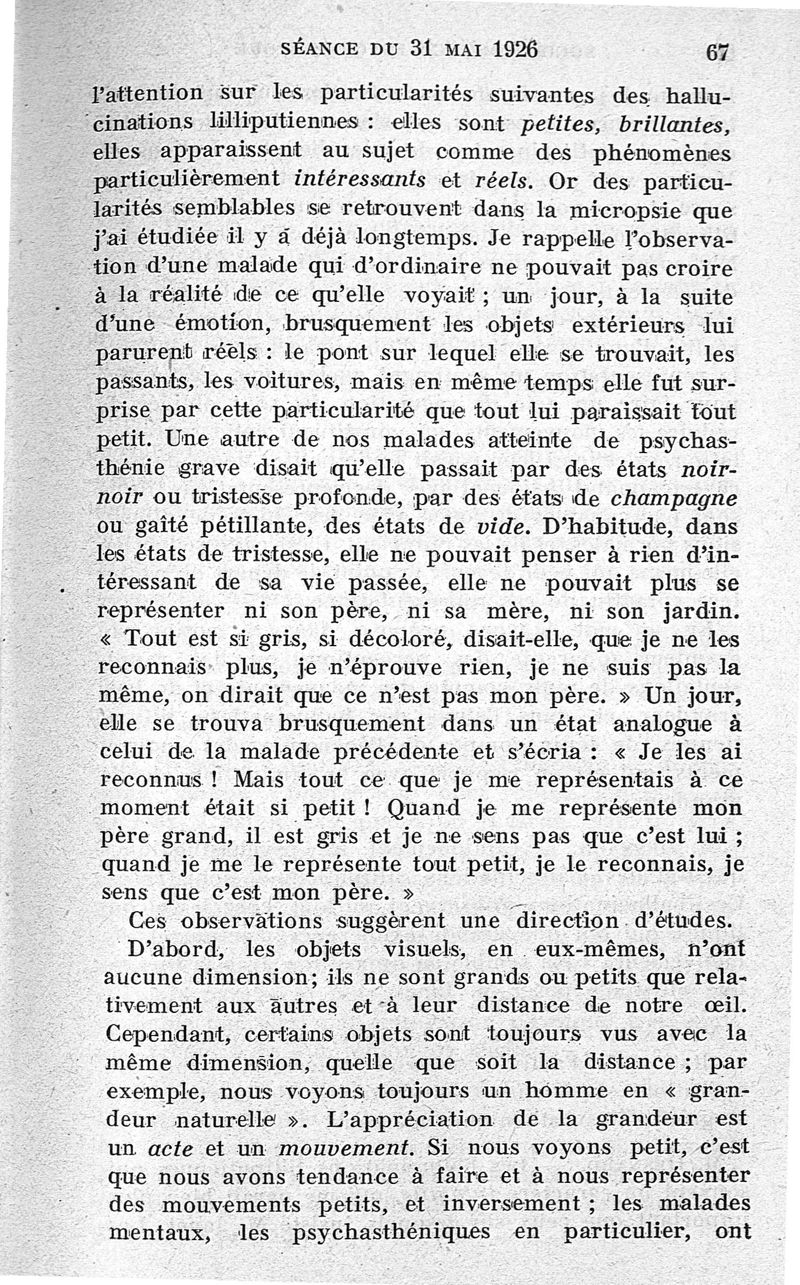 SÉANCE DU 31 MAI 1926 67

l'attention sur les particularités suivantes des hallucinations lilliputiennes : elles sont petites, brillantes, elles apparaissent au sujet comme des phénomènes particulièrement intéressants et réels. Or des particularités semblables se retrouvent dans la micropsie que j'ai étudiée il y a déjà longtemps. Je rappelle l'observation d'une malade qui d'ordinaire ne pouvait pas croire à la réalité de ce qu'elle voyait ; un jour, à la suite d'une émotion, brusquement les objets extérieurs lui parurent réels : le pont sur lequel elle se trouvait, les passants, les voitures, mais en même temps elle fut surprise par cette particularité que tout lui paraissait tout petit. Une autre de nos malades atteinte de psychasthénie grave disait qu'elle passait par des états noir-noir ou tristesse profonde, par des états de champagne ou gaîté pétillante, des états de vide. D'habitude, dans les états de tristesse, elle ne pouvait penser à rien d'intéressant de sa vie passée, elle ne pouvait plus se représenter ni son père, ni sa mère, ni son jardin. « Tout est si gris, si décoloré, disait-elle, que je ne les reconnais plus, je n'éprouve rien, je ne suis pas la même, on dirait que ce n'est pas mon père. » Un jour, elle se trouva brusquement dans un état analogue à celui de la malade précédente et s'écria : « Je les ai reconnus ! Mais tout ce que je me représentais à ce moment était si petit ! Quand je me représente mon père grand, il est gris et je ne sens pas que c'est lui ; quand je me le représente tout petit, je le reconnais, je sens que c'est mon père. »

Ces observations suggèrent une direction d'études.

D'abord, les objets visuels, en eux-mêmes, n'ont aucune dimension; ils ne sont grands ou petits que relativement aux autres et à leur distance de notre œil. Cependant, certains objets sont toujours vus avec la même dimension, quelle que soit la distance ; par exemple, nous voyons toujours un homme en « grandeur naturelle ». L'appréciation de la grandeur est un acte et un mouvement. Si nous voyons petit, c'est que nous avons tendance à faire et à nous représenter des mouvements petits, et inversement ; les malades mentaux, les psychasthéniques en particulier, ont